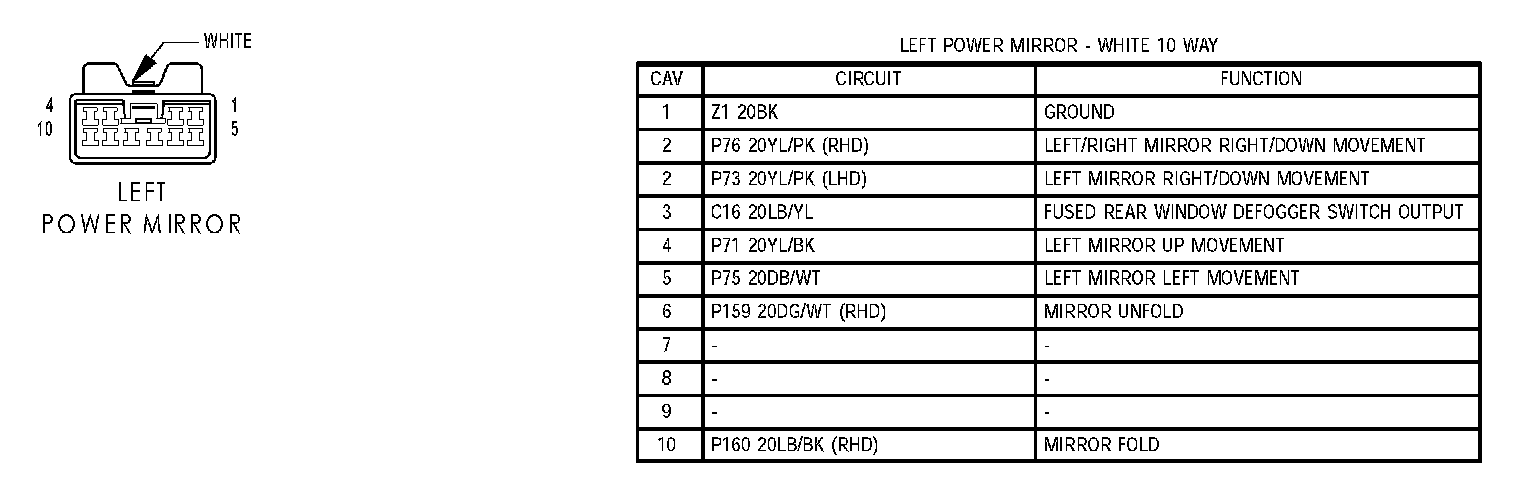 WHITE

4
10

1
5

LEFT
POWER MIRROR

LEFT POWER MIRROR - WHITE 10 WAY

| CAV | CIRCUIT | FUNCTION |
|---|---|---|
| 1 | Z1 20BK | GROUND |
| 2 | P76 20YL/PK (RHD) | LEFT/RIGHT MIRROR RIGHT/DOWN MOVEMENT |
| 2 | P73 20YL/PK (LHD) | LEFT MIRROR RIGHT/DOWN MOVEMENT |
| 3 | C16 20LB/YL | FUSED REAR WINDOW DEFOGGER SWITCH OUTPUT |
| 4 | P71 20YL/BK | LEFT MIRROR UP MOVEMENT |
| 5 | P75 20DB/WT | LEFT MIRROR LEFT MOVEMENT |
| 6 | P159 20DG/WT (RHD) | MIRROR UNFOLD |
| 7 | - | - |
| 8 | - | - |
| 9 | - | - |
| 10 | P160 20LB/BK (RHD) | MIRROR FOLD |